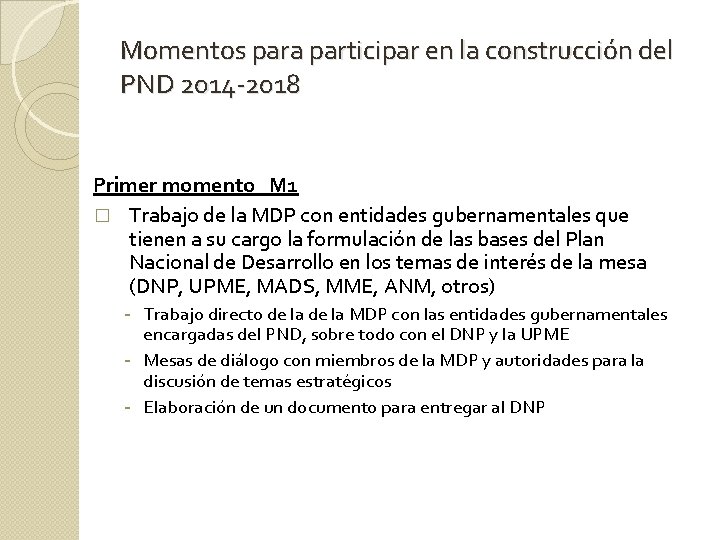 Momentos para participar en la construcción del PND 2014-2018

Primer momento M1

□ Trabajo de la MDP con entidades gubernamentales que tienen a su cargo la formulación de las bases del Plan Nacional de Desarrollo en los temas de interés de la mesa (DNP, UPME, MADS, MME, ANM, otros)

- Trabajo directo de la de la MDP con las entidades gubernamentales encargadas del PND, sobre todo con el DNP y la UPME
- Mesas de diálogo con miembros de la MDP y autoridades para la discusión de temas estratégicos
- Elaboración de un documento para entregar al DNP